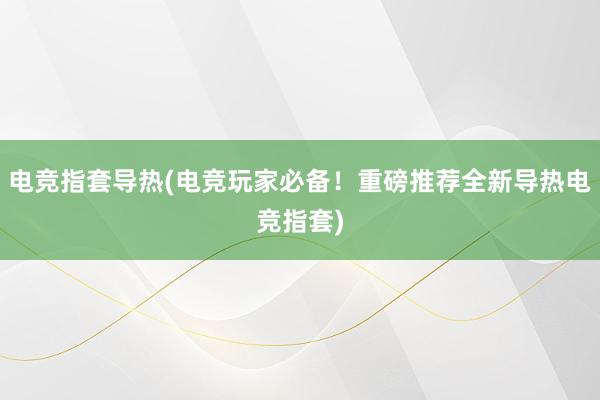 电竞指套导热(电竞玩家必备！重磅推荐全新导热电竞指套)